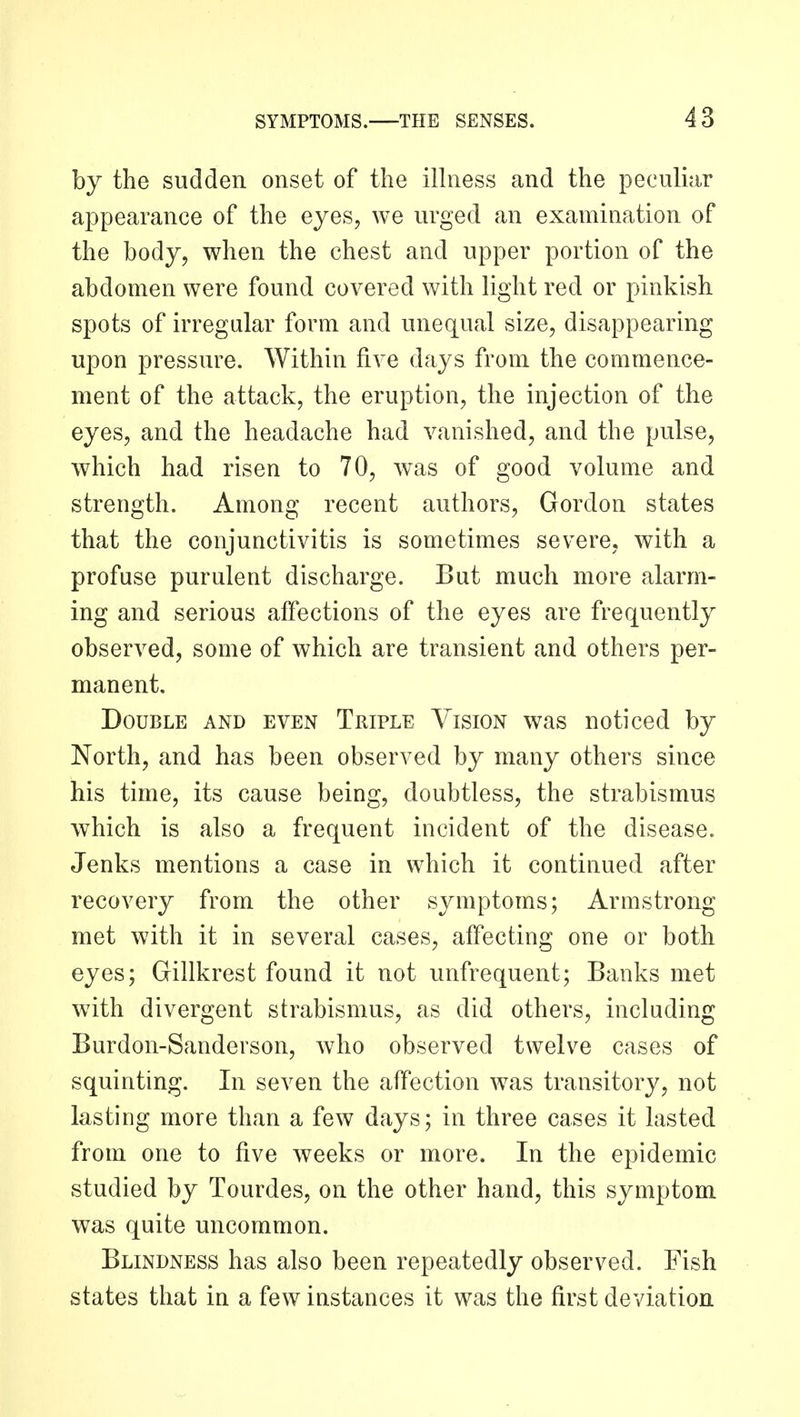 SYMPTOMS.—THE SENSES. 43

by the sudden onset of the illness and the peculiar appearance of the eyes, we urged an examination of the body, when the chest and upper portion of the abdomen were found covered with light red or pinkish spots of irregular form and unequal size, disappearing upon pressure. Within five days from the commencement of the attack, the eruption, the injection of the eyes, and the headache had vanished, and the pulse, which had risen to 70, was of good volume and strength. Among recent authors, Gordon states that the conjunctivitis is sometimes severe, with a profuse purulent discharge. But much more alarming and serious affections of the eyes are frequently observed, some of which are transient and others permanent.

Double and even Triple Vision was noticed by North, and has been observed by many others since his time, its cause being, doubtless, the strabismus which is also a frequent incident of the disease. Jenks mentions a case in which it continued after recovery from the other symptoms; Armstrong met with it in several cases, affecting one or both eyes; Gillkrest found it not unfrequent; Banks met with divergent strabismus, as did others, including Burdon-Sanderson, who observed twelve cases of squinting. In seven the affection was transitory, not lasting more than a few days; in three cases it lasted from one to five weeks or more. In the epidemic studied by Tourdes, on the other hand, this symptom was quite uncommon.

Blindness has also been repeatedly observed. Fish states that in a few instances it was the first deviation